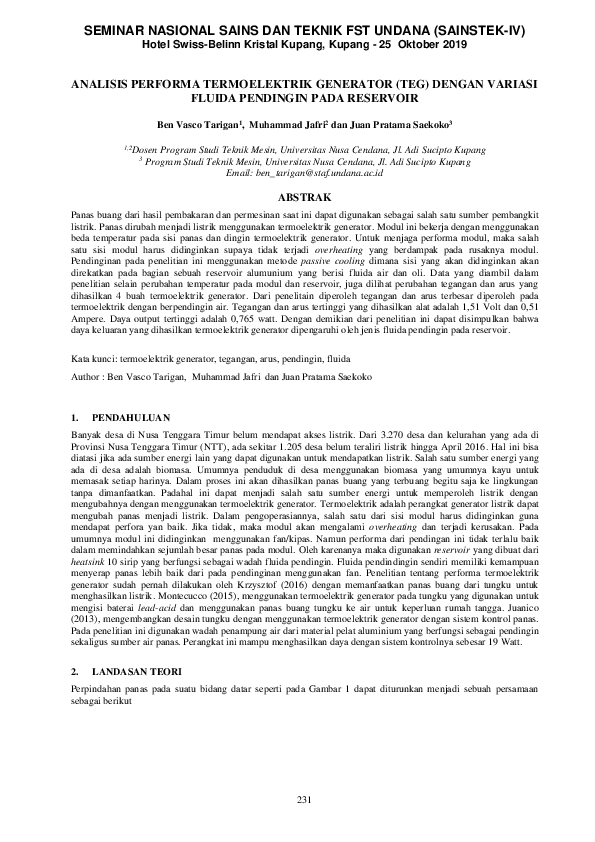 SEMINAR NASIONAL SAINS DAN TEKNIK FST UNDANA (SAINSTEK-IV)
Hotel Swiss-Belinn Kristal Kupang, Kupang - 25 Oktober 2019

ANALISIS PERFORMA TERMOELEKTRIK GENERATOR (TEG) DENGAN VARIASI FLUIDA PENDINGIN PADA RESERVOIR

Ben Vasco Tarigan$^1$, Muhammad Jafri$^2$ dan Juan Pratama Saekoko$^3$

$^{1,2}$Dosen Program Studi Teknik Mesin, Universitas Nusa Cendana, Jl. Adi Sucipto Kupang
$^3$ Program Studi Teknik Mesin, Universitas Nusa Cendana, Jl. Adi Sucipto Kupang
Email: ben_tarigan@staf.undana.ac.id

ABSTRAK

Panas buang dari hasil pembakaran dan permesinan saat ini dapat digunakan sebagai salah satu sumber pembangkit listrik. Panas dirubah menjadi listrik menggunakan termoelektrik generator. Modul ini bekerja dengan menggunakan beda temperatur pada sisi panas dan dingin termoelektrik generator. Untuk menjaga performa modul, maka salah satu sisi modul harus didinginkan supaya tidak terjadi overheating yang berdampak pada rusaknya modul. Pendinginan pada penelitian ini menggunakan metode passive cooling dimana sisi yang akan didinginkan akan direkatkan pada bagian sebuah reservoir alumunium yang berisi fluida air dan oli. Data yang diambil dalam penelitian selain perubahan temperatur pada modul dan reservoir, juga dilihat perubahan tegangan dan arus yang dihasilkan 4 buah termoelektrik generator. Dari penelitain diperoleh tegangan dan arus terbesar diperoleh pada termoelektrik dengan berpendingin air. Tegangan dan arus tertinggi yang dihasilkan alat adalah 1,51 Volt dan 0,51 Ampere. Daya output tertinggi adalah 0,765 watt. Dengan demikian dari penelitian ini dapat disimpulkan bahwa daya keluaran yang dihasilkan termoelektrik generator dipengaruhi oleh jenis fluida pendingin pada reservoir.

Kata kunci: termoelektrik generator, tegangan, arus, pendingin, fluida

Author : Ben Vasco Tarigan, Muhammad Jafri dan Juan Pratama Saekoko

1. PENDAHULUAN

Banyak desa di Nusa Tenggara Timur belum mendapat akses listrik. Dari 3.270 desa dan kelurahan yang ada di Provinsi Nusa Tenggara Timur (NTT), ada sekitar 1.205 desa belum teraliri listrik hingga April 2016. Hal ini bisa diatasi jika ada sumber energi lain yang dapat digunakan untuk mendapatkan listrik. Salah satu sumber energi yang ada di desa adalah biomasa. Umumnya penduduk di desa menggunakan biomasa yang umumnya kayu untuk memasak setiap harinya. Dalam proses ini akan dihasilkan panas buang yang terbuang begitu saja ke lingkungan tanpa dimanfaatkan. Padahal ini dapat menjadi salah satu sumber energi untuk memperoleh listrik dengan mengubahnya dengan menggunakan termoelektrik generator. Termoelektrik adalah perangkat generator listrik dapat mengubah panas menjadi listrik. Dalam pengoperasiannya, salah satu dari sisi modul harus didinginkan guna mendapat perfora yan baik. Jika tidak, maka modul akan mengalami overheating dan terjadi kerusakan. Pada umumnya modul ini didinginkan menggunakan fan/kipas. Namun performa dari pendingan ini tidak terlalu baik dalam memindahkan sejumlah besar panas pada modul. Oleh karenanya maka digunakan reservoir yang dibuat dari heatsink 10 sirip yang berfungsi sebagai wadah fluida pendingin. Fluida pendindingin sendiri memiliki kemampuan menyerap panas lebih baik dari pada pendinginan menggunakan fan. Penelitian tentang performa termoelektrik generator sudah pernah dilakukan oleh Krzysztof (2016) dengan memanfaatkan panas buang dari tungku untuk menghasilkan listrik. Montecucco (2015), menggunakan termoelektrik generator pada tungku yang digunakan untuk mengisi baterai lead-acid dan menggunakan panas buang tungku ke air untuk keperluan rumah tangga. Juanico (2013), mengembangkan desain tungku dengan menggunakan termoelektrik generator dengan sistem kontrol panas. Pada penelitian ini digunakan wadah penampung air dari material pelat aluminium yang berfungsi sebagai pendingin sekaligus sumber air panas. Perangkat ini mampu menghasilkan daya dengan sistem kontrolnya sebesar 19 Watt.

2. LANDASAN TEORI

Perpindahan panas pada suatu bidang datar seperti pada Gambar 1 dapat diturunkan menjadi sebuah persamaan sebagai berikut

231